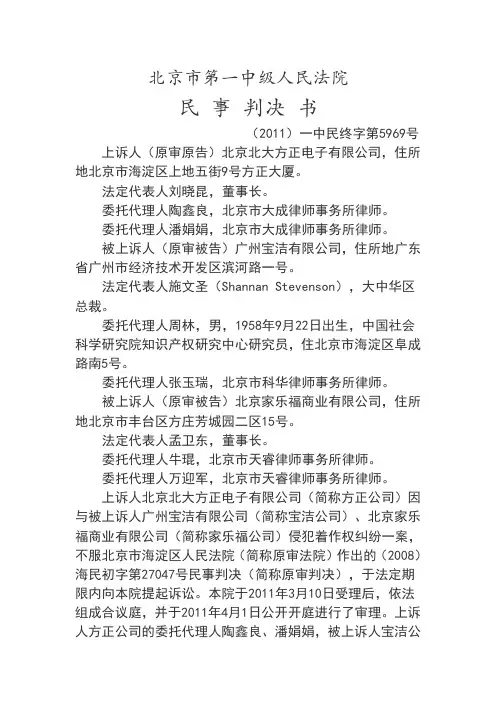 北京市第一中级人民法院
民 事 判决 书

（2011）一中民终字第5969号

上诉人（原审原告）北京北大方正电子有限公司，住所地北京市海淀区上地五街9号方正大厦。

法定代表人刘晓昆，董事长。

委托代理人陶鑫良，北京市大成律师事务所律师。

委托代理人潘娟娟，北京市大成律师事务所律师。

被上诉人（原审被告）广州宝洁有限公司，住所地广东省广州市经济技术开发区滨河路一号。

法定代表人施文圣（Shannan Stevenson），大中华区总裁。

委托代理人周林，男，1958年9月22日出生，中国社会科学研究院知识产权研究中心研究员，住北京市海淀区阜成路南5号。

委托代理人张玉瑞，北京市科华律师事务所律师。

被上诉人（原审被告）北京家乐福商业有限公司，住所地北京市丰台区方庄芳城园二区15号。

法定代表人孟卫东，董事长。

委托代理人牛琨，北京市天睿律师事务所律师。

委托代理人万迎军，北京市天睿律师事务所律师。

上诉人北京北大方正电子有限公司（简称方正公司）因与被上诉人广州宝洁有限公司（简称宝洁公司）、北京家乐福商业有限公司（简称家乐福公司）侵犯着作权纠纷一案，不服北京市海淀区人民法院（简称原审法院）作出的（2008）海民初字第27047号民事判决（简称原审判决），于法定期限内向本院提起诉讼。本院于2011年3月10日受理后，依法组成合议庭，并于2011年4月1日公开开庭进行了审理。上诉人方正公司的委托代理人陶鑫良、潘娟娟，被上诉人宝洁公